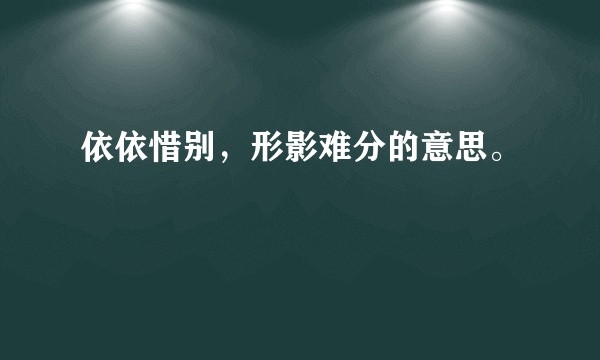 依依惜别，形影难分的意思。